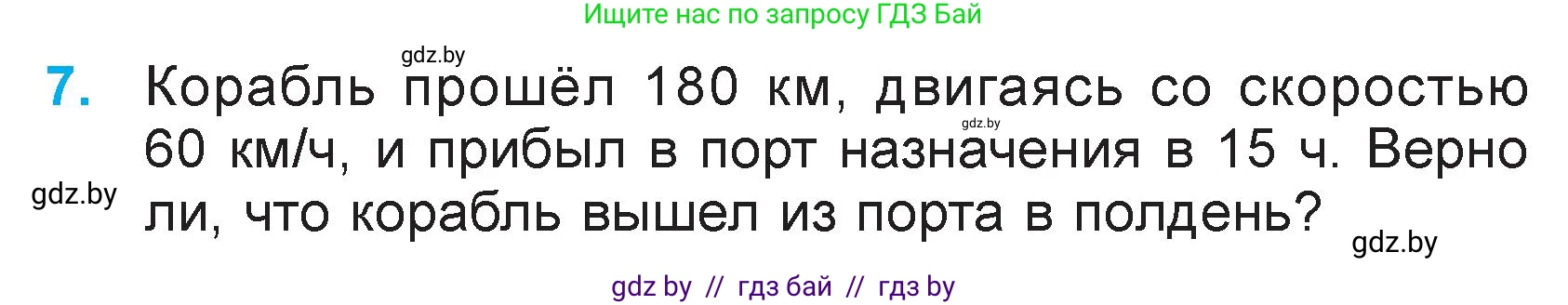 Ищите нас по запросу ГДЗ Бай

gdz.by

7. Корабль прошёл 180 км, двигаясь со скоростью 60 км/ч, и прибыл в порт назначения в 15 ч. Верно ли, что корабль вышел из порта в полдень?

gdz.by

gdz.by

gdz.by

gdz by // гдз бай // гдз by